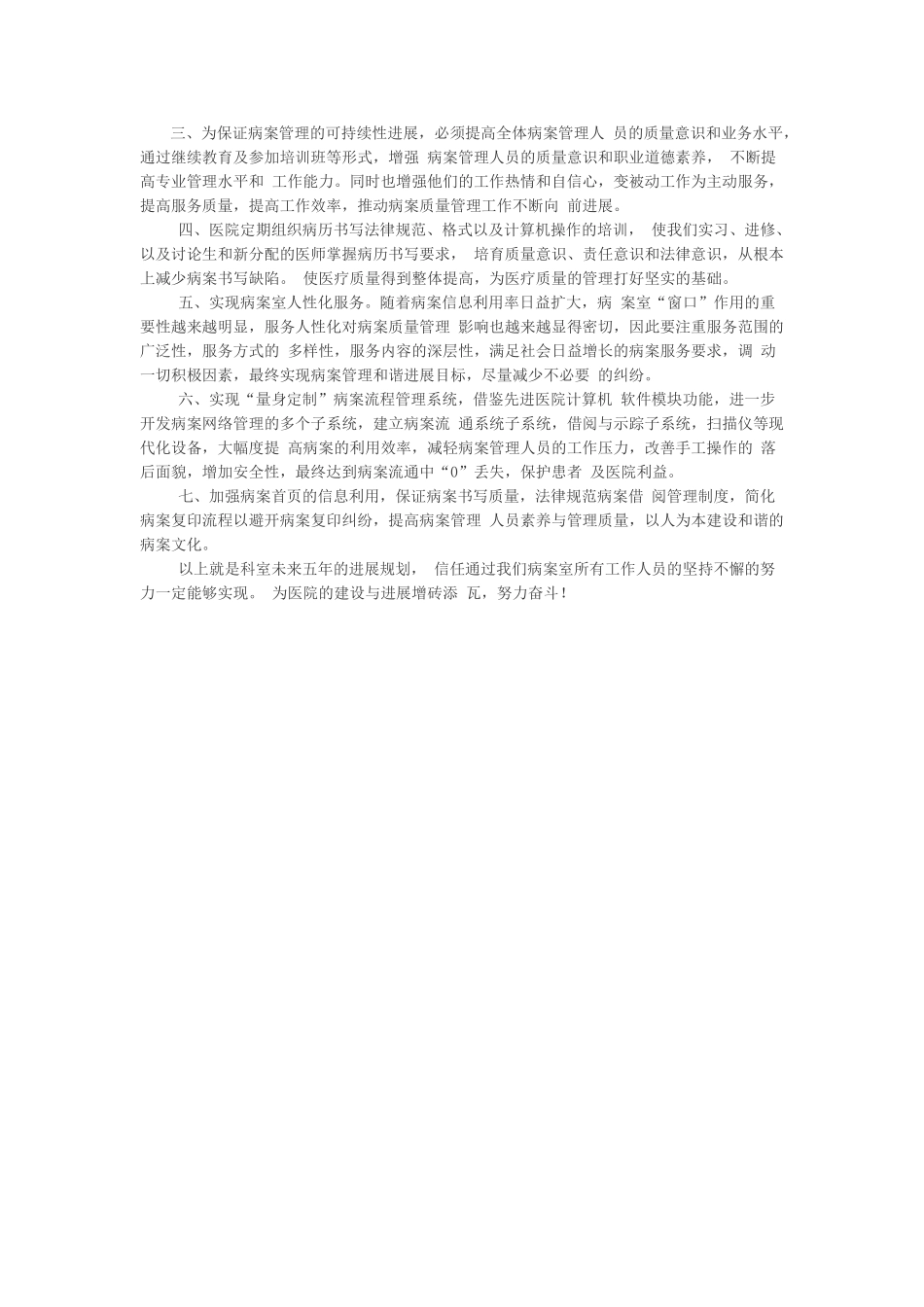 三、为保证病案管理的可持续性进展，必须提高全体病案管理人 员的质量意识和业务水平，通过继续教育及参加培训班等形式，增强 病案管理人员的质量意识和职业道德素养， 不断提高专业管理水平和 工作能力。同时也增强他们的工作热情和自信心，变被动工作为主动服务，提高服务质量，提高工作效率，推动病案质量管理工作不断向 前进展。

四、医院定期组织病历书写法律规范、格式以及计算机操作的培训， 使我们实习、进修、以及讨论生和新分配的医师掌握病历书写要求， 培育质量意识、责任意识和法律意识，从根本上减少病案书写缺陷。 使医疗质量得到整体提高，为医疗质量的管理打好坚实的基础。

五、实现病案室人性化服务。随着病案信息利用率日益扩大，病 案室“窗口”作用的重要性越来越明显，服务人性化对病案质量管理 影响也越来越显得密切，因此要注重服务范围的广泛性，服务方式的 多样性，服务内容的深层性，满足社会日益增长的病案服务要求，调 动一切积极因素，最终实现病案管理和谐进展目标，尽量减少不必要 的纠纷。

六、实现“量身定制”病案流程管理系统，借鉴先进医院计算机 软件模块功能，进一步开发病案网络管理的多个子系统，建立病案流 通系统子系统，借阅与示踪子系统，扫描仪等现代化设备，大幅度提 高病案的利用效率，减轻病案管理人员的工作压力，改善手工操作的 落后面貌，增加安全性，最终达到病案流通中“0”丢失，保护患者 及医院利益。

七、加强病案首页的信息利用，保证病案书写质量，法律规范病案借 阅管理制度，简化病案复印流程以避开病案复印纠纷，提高病案管理 人员素养与管理质量，以人为本建设和谐的病案文化。

以上就是科室未来五年的进展规划， 信任通过我们病案室所有工作人员的坚持不懈的努力一定能够实现。 为医院的建设与进展增砖添 瓦，努力奋斗！